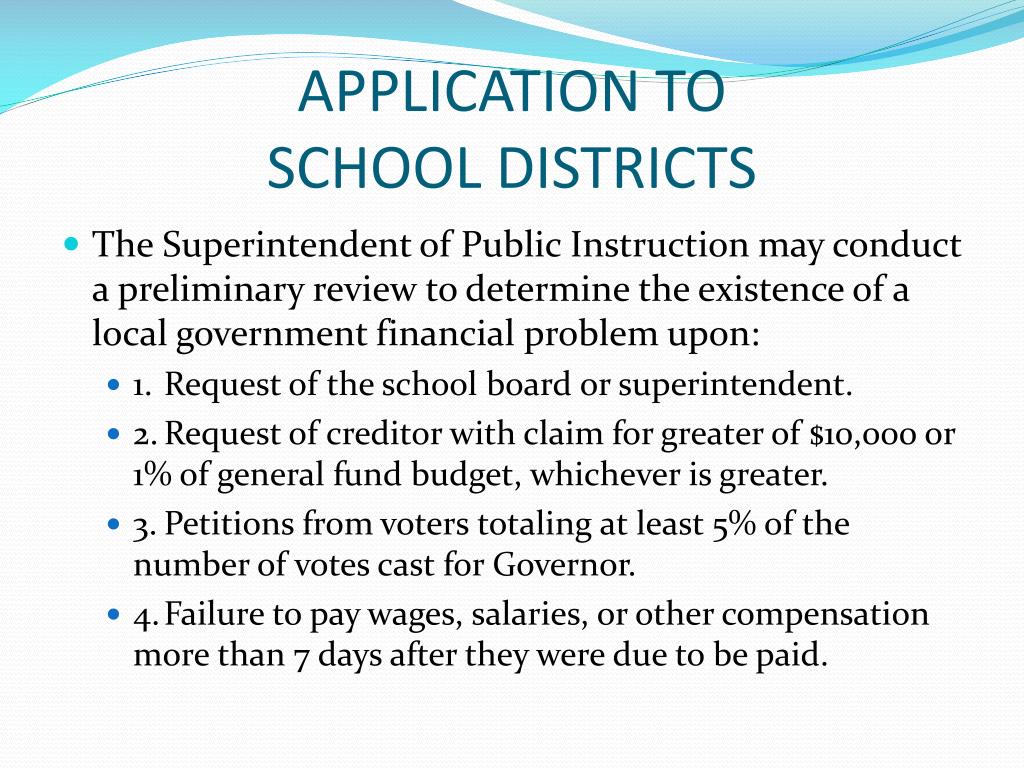 APPLICATION TO SCHOOL DISTRICTS

- The Superintendent of Public Instruction may conduct a preliminary review to determine the existence of a local government financial problem upon:
  - 1. Request of the school board or superintendent.
  - 2. Request of creditor with claim for greater of $10,000 or 1% of general fund budget, whichever is greater.
  - 3. Petitions from voters totaling at least 5% of the number of votes cast for Governor.
  - 4. Failure to pay wages, salaries, or other compensation more than 7 days after they were due to be paid.